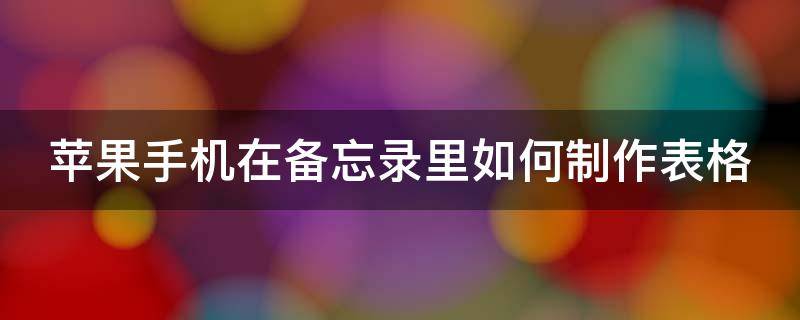 苹果手机在备忘录里如何制作表格